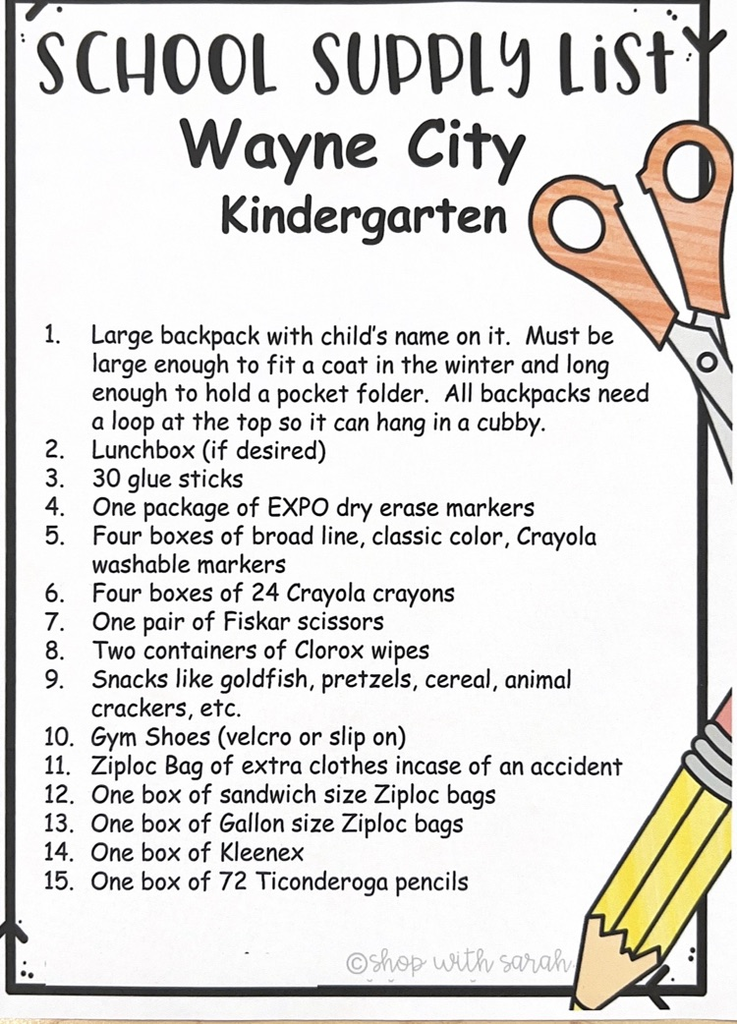 SCHOOL SUPPLY LIST
Wayne City
Kindergarten

1. Large backpack with child's name on it. Must be large enough to fit a coat in the winter and long enough to hold a pocket folder. All backpacks need a loop at the top so it can hang in a cubby.
2. Lunchbox (if desired)
3. 30 glue sticks
4. One package of EXPO dry erase markers
5. Four boxes of broad line, classic color, Crayola washable markers
6. Four boxes of 24 Crayola crayons
7. One pair of Fiskar scissors
8. Two containers of Clorox wipes
9. Snacks like goldfish, pretzels, cereal, animal crackers, etc.
10. Gym Shoes (velcro or slip on)
11. Ziploc Bag of extra clothes incase of an accident
12. One box of sandwich size Ziploc bags
13. One box of Gallon size Ziploc bags
14. One box of Kleenex
15. One box of 72 Ticonderoga pencils

©shop with sarah